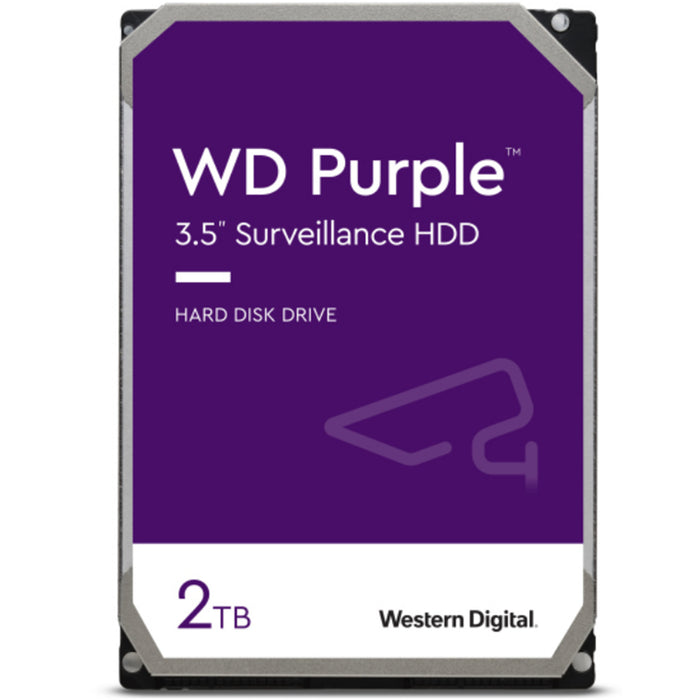 WD Purple™
3.5" Surveillance HDD

HARD DISK DRIVE

2TB

Western Digital.